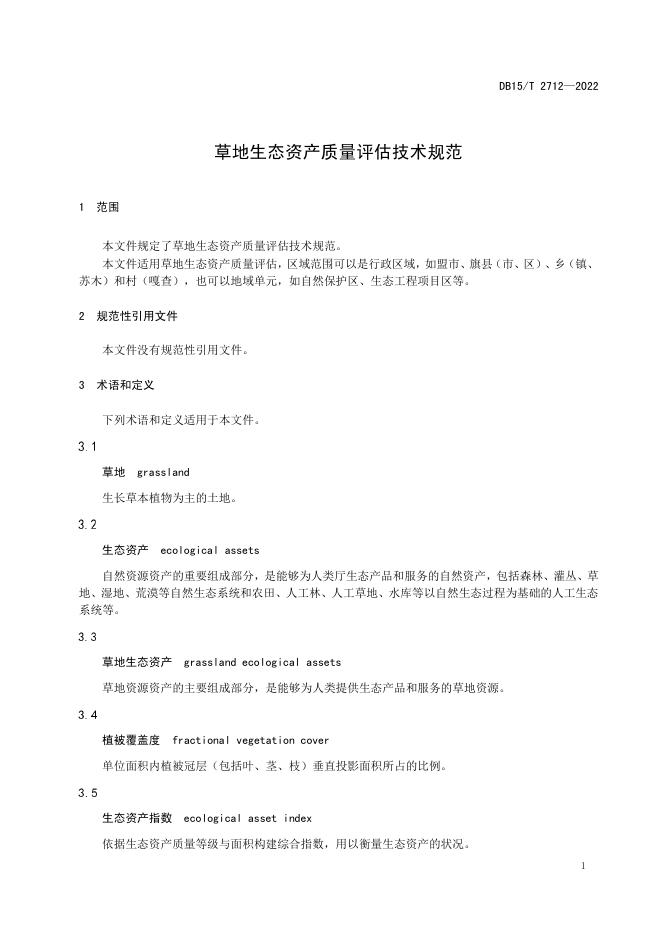 DB15/T 2712—2022

草地生态资产质量评估技术规范

1 范围

本文件规定了草地生态资产质量评估技术规范。

本文件适用草地生态资产质量评估，区域范围可以是行政区域，如盟市、旗县（市、区）、乡（镇、苏木）和村（嘎查），也可以地域单元，如自然保护区、生态工程项目区等。

2 规范性引用文件

本文件没有规范性引用文件。

3 术语和定义

下列术语和定义适用于本文件。

3.1

草地 grassland

生长草本植物为主的土地。

3.2

生态资产 ecological assets

自然资源资产的重要组成部分，是能够为人类厅生态产品和服务的自然资产，包括森林、灌丛、草地、湿地、荒漠等自然生态系统和农田、人工林、人工草地、水库等以自然生态过程为基础的人工生态系统等。

3.3

草地生态资产 grassland ecological assets

草地资源资产的主要组成部分，是能够为人类提供生态产品和服务的草地资源。

3.4

植被覆盖度 fractional vegetation cover

单位面积内植被冠层（包括叶、茎、枝）垂直投影面积所占的比例。

3.5

生态资产指数 ecological asset index

依据生态资产质量等级与面积构建综合指数，用以衡量生态资产的状况。

1